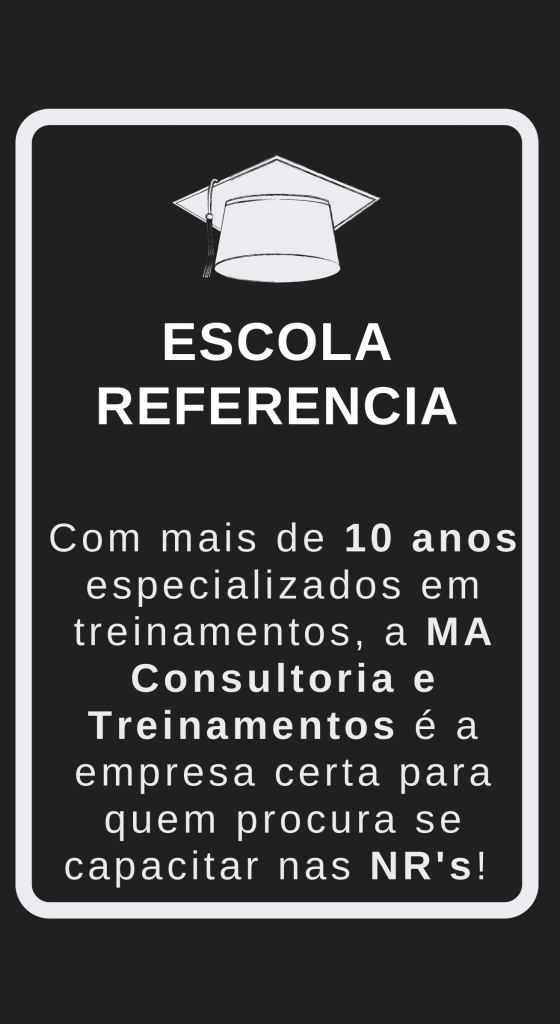 ESCOLA REFERENCIA

Com mais de 10 anos especializados em treinamentos, a MA Consultoria e Treinamentos é a empresa certa para quem procura se capacitar nas NR's!